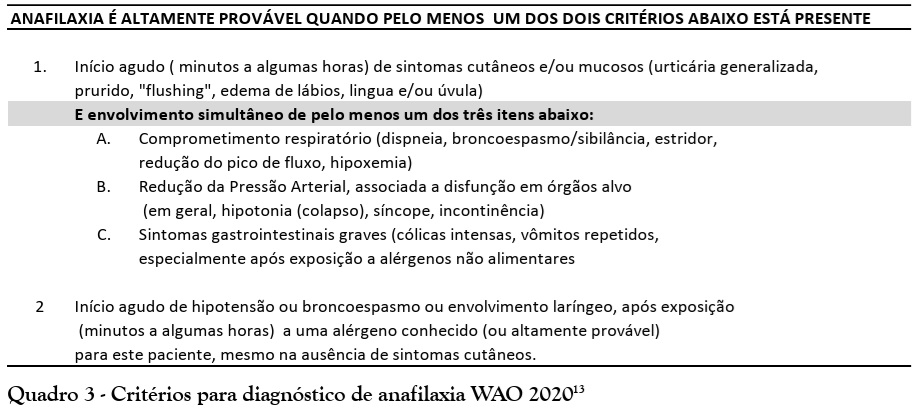 ANAFILAXIA É ALTAMENTE PROVÁVEL QUANDO PELO MENOS UM DOS DOIS CRITÉRIOS ABAIXO ESTÁ PRESENTE

1. Início agudo ( minutos a algumas horas) de sintomas cutâneos e/ou mucosos (urticária generalizada, prurido, "flushing", edema de lábios, lingua e/ou úvula)

E envolvimento simultâneo de pelo menos um dos três itens abaixo:

A. Comprometimento respiratório (dispneia, broncoespasmo/sibilância, estridor, redução do pico de fluxo, hipoxemia)

B. Redução da Pressão Arterial, associada a disfunção em órgãos alvo (em geral, hipotonia (colapso), síncope, incontinência)

C. Sintomas gastrointestinais graves (cólicas intensas, vômitos repetidos, especialmente após exposição a alérgenos não alimentares

2 Início agudo de hipotensão ou broncoespasmo ou envolvimento laríngeo, após exposição (minutos a algumas horas) a uma alérgeno conhecido (ou altamente provável) para este paciente, mesmo na ausência de sintomas cutâneos.

Quadro 3 - Critérios para diagnóstico de anafilaxia WAO 2020$^{13}$